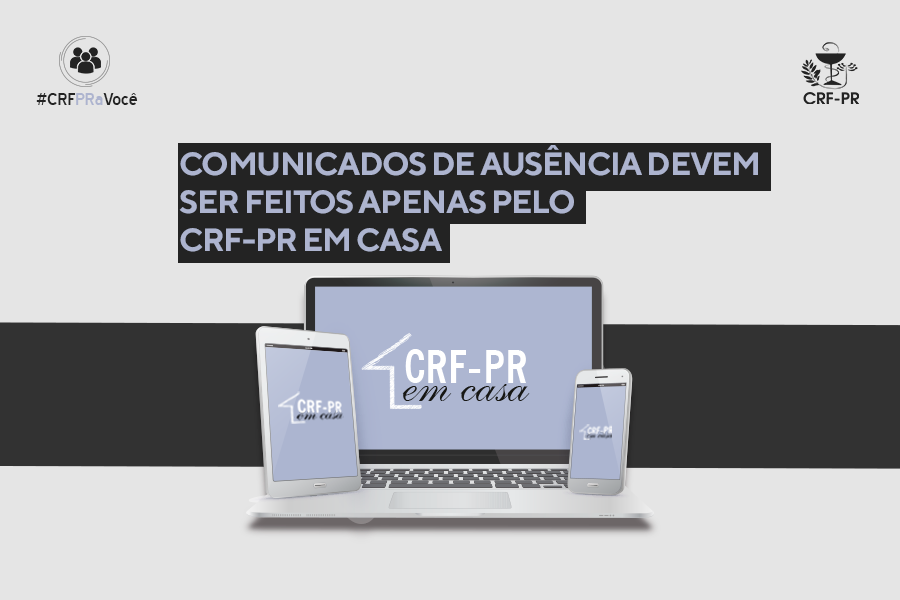 #CRFPRaVocê

CRF-PR

COMUNICADOS DE AUSÊNCIA DEVEM SER FEITOS APENAS PELO CRF-PR EM CASA

CRF-PR em casa

CRF-PR em casa

CRF-PR em casa